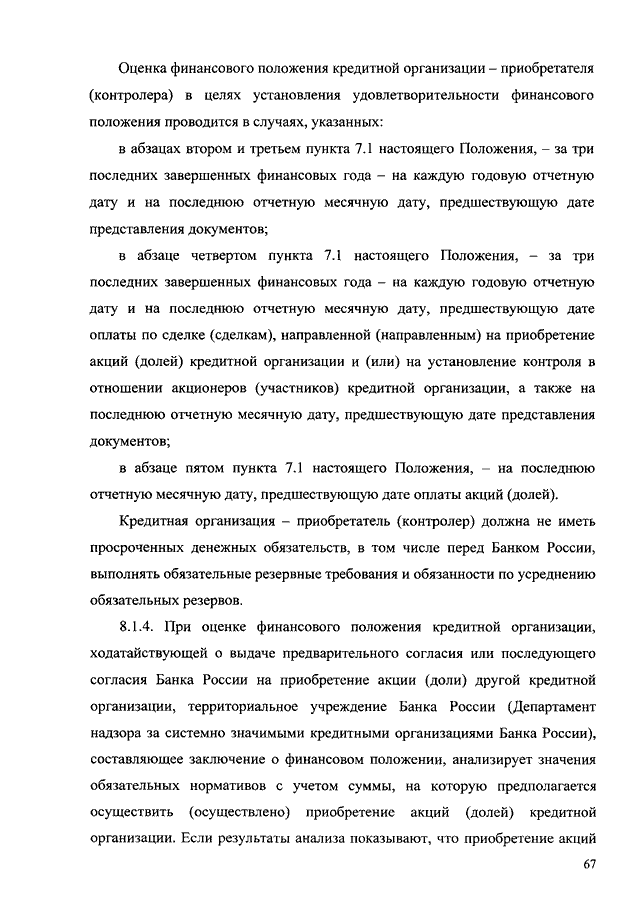 Оценка финансового положения кредитной организации – приобретателя (контролера) в целях установления удовлетворительности финансового положения проводится в случаях, указанных:

в абзацах втором и третьем пункта 7.1 настоящего Положения, – за три последних завершенных финансовых года – на каждую годовую отчетную дату и на последнюю отчетную месячную дату, предшествующую дате представления документов;

в абзаце четвертом пункта 7.1 настоящего Положения, – за три последних завершенных финансовых года – на каждую годовую отчетную дату и на последнюю отчетную месячную дату, предшествующую дате оплаты по сделке (сделкам), направленной (направленным) на приобретение акций (долей) кредитной организации и (или) на установление контроля в отношении акционеров (участников) кредитной организации, а также на последнюю отчетную месячную дату, предшествующую дате представления документов;

в абзаце пятом пункта 7.1 настоящего Положения, – на последнюю отчетную месячную дату, предшествующую дате оплаты акций (долей).

Кредитная организация – приобретатель (контролер) должна не иметь просроченных денежных обязательств, в том числе перед Банком России, выполнять обязательные резервные требования и обязанности по усреднению обязательных резервов.

8.1.4. При оценке финансового положения кредитной организации, ходатайствующей о выдаче предварительного согласия или последующего согласия Банка России на приобретение акции (доли) другой кредитной организации, территориальное учреждение Банка России (Департамент надзора за системно значимыми кредитными организациями Банка России), составляющее заключение о финансовом положении, анализирует значения обязательных нормативов с учетом суммы, на которую предполагается осуществить (осуществлено) приобретение акций (долей) кредитной организации. Если результаты анализа показывают, что приобретение акций

67